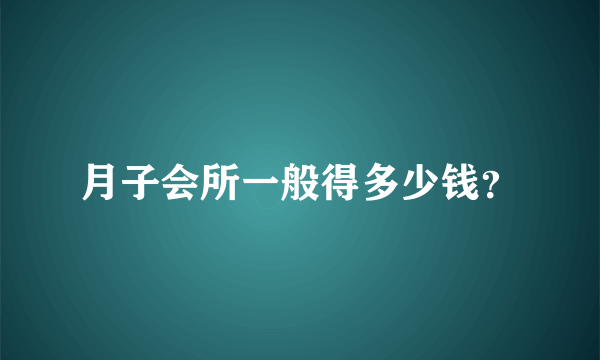 月子会所一般得多少钱?